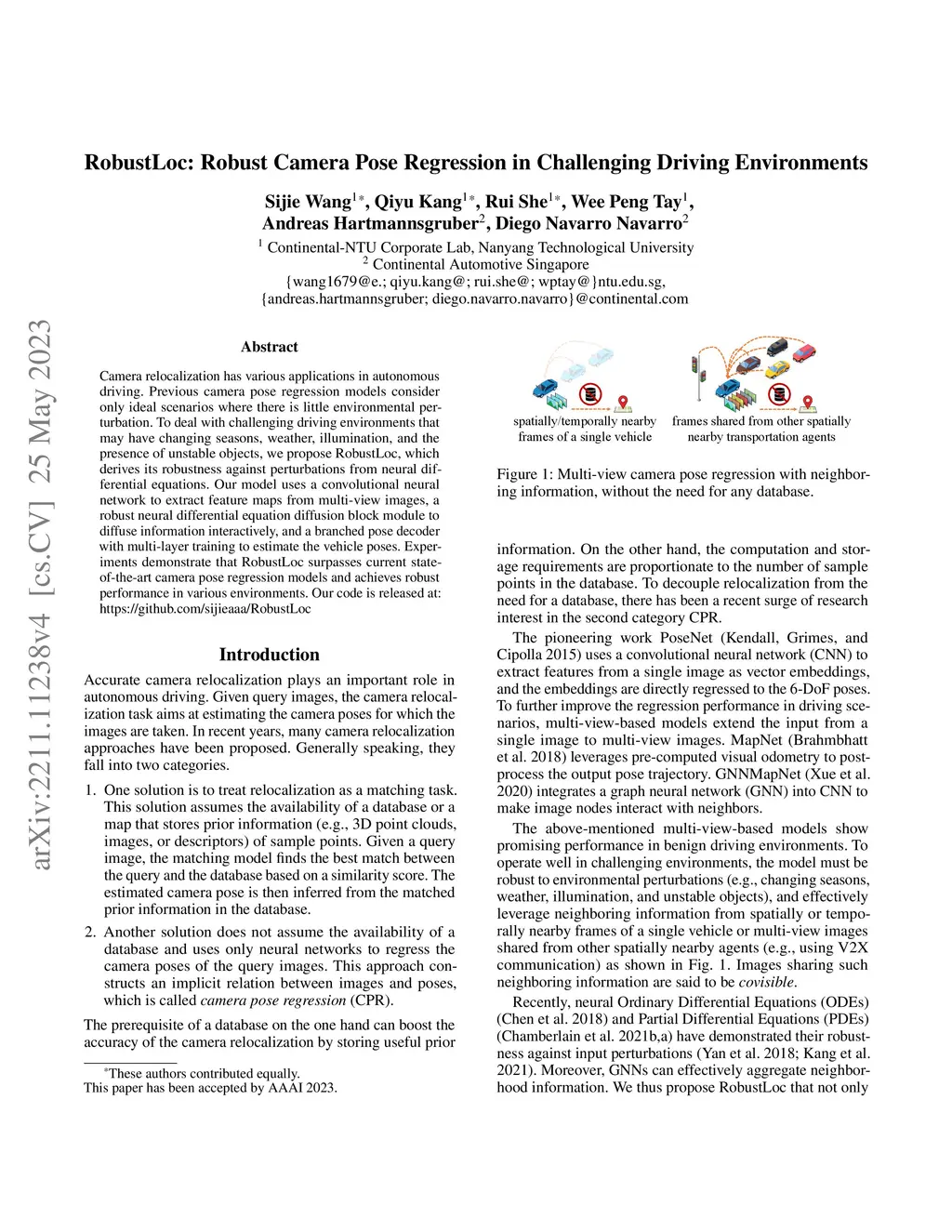 arXiv:2211.11238v4 [cs.CV] 25 May 2023

RobustLoc: Robust Camera Pose Regression in Challenging Driving Environments

Sijie Wang$^{1*}$, Qiyu Kang$^{1*}$, Rui She$^{1*}$, Wee Peng Tay$^{1}$, Andreas Hartmannsgruber$^{2}$, Diego Navarro Navarro$^{2}$

$^{1}$ Continental-NTU Corporate Lab, Nanyang Technological University
$^{2}$ Continental Automotive Singapore
{wang1679@e.; qiyu.kang@; rui.she@; wptay@}ntu.edu.sg,
{andreas.hartmannsgruber; diego.navarro.navarro}@continental.com

Abstract

Camera relocalization has various applications in autonomous driving. Previous camera pose regression models consider only ideal scenarios where there is little environmental perturbation. To deal with challenging driving environments that may have changing seasons, weather, illumination, and the presence of unstable objects, we propose RobustLoc, which derives its robustness against perturbations from neural differential equations. Our model uses a convolutional neural network to extract feature maps from multi-view images, a robust neural differential equation diffusion block module to diffuse information interactively, and a branched pose decoder with multi-layer training to estimate the vehicle poses. Experiments demonstrate that RobustLoc surpasses current state-of-the-art camera pose regression models and achieves robust performance in various environments. Our code is released at: https://github.com/sijieaaa/RobustLoc

Introduction

Accurate camera relocalization plays an important role in autonomous driving. Given query images, the camera relocalization task aims at estimating the camera poses for which the images are taken. In recent years, many camera relocalization approaches have been proposed. Generally speaking, they fall into two categories.

1. One solution is to treat relocalization as a matching task. This solution assumes the availability of a database or a map that stores prior information (e.g., 3D point clouds, images, or descriptors) of sample points. Given a query image, the matching model finds the best match between the query and the database based on a similarity score. The estimated camera pose is then inferred from the matched prior information in the database.

2. Another solution does not assume the availability of a database and uses only neural networks to regress the camera poses of the query images. This approach constructs an implicit relation between images and poses, which is called camera pose regression (CPR).

The prerequisite of a database on the one hand can boost the accuracy of the camera relocalization by storing useful prior

*These authors contributed equally.
This paper has been accepted by AAAI 2023.

spatially/temporally nearby frames of a single vehicle

frames shared from other spatially nearby transportation agents

Figure 1: Multi-view camera pose regression with neighboring information, without the need for any database.

information. On the other hand, the computation and storage requirements are proportionate to the number of sample points in the database. To decouple relocalization from the need for a database, there has been a recent surge of research interest in the second category CPR.

The pioneering work PoseNet (Kendall, Grimes, and Cipolla 2015) uses a convolutional neural network (CNN) to extract features from a single image as vector embeddings, and the embeddings are directly regressed to the 6-DoF poses. To further improve the regression performance in driving scenarios, multi-view-based models extend the input from a single image to multi-view images. MapNet (Brahmbhatt et al. 2018) leverages pre-computed visual odometry to post-process the output pose trajectory. GNNMapNet (Xue et al. 2020) integrates a graph neural network (GNN) into CNN to make image nodes interact with neighbors.

The above-mentioned multi-view-based models show promising performance in benign driving environments. To operate well in challenging environments, the model must be robust to environmental perturbations (e.g., changing seasons, weather, illumination, and unstable objects), and effectively leverage neighboring information from spatially or temporally nearby frames of a single vehicle or multi-view images shared from other spatially nearby agents (e.g., using V2X communication) as shown in Fig. 1. Images sharing such neighboring information are said to be covisible.

Recently, neural Ordinary Differential Equations (ODEs) (Chen et al. 2018) and Partial Differential Equations (PDEs) (Chamberlain et al. 2021b,a) have demonstrated their robustness against input perturbations (Yan et al. 2018; Kang et al. 2021). Moreover, GNNs can effectively aggregate neighborhood information. We thus propose RobustLoc that not only